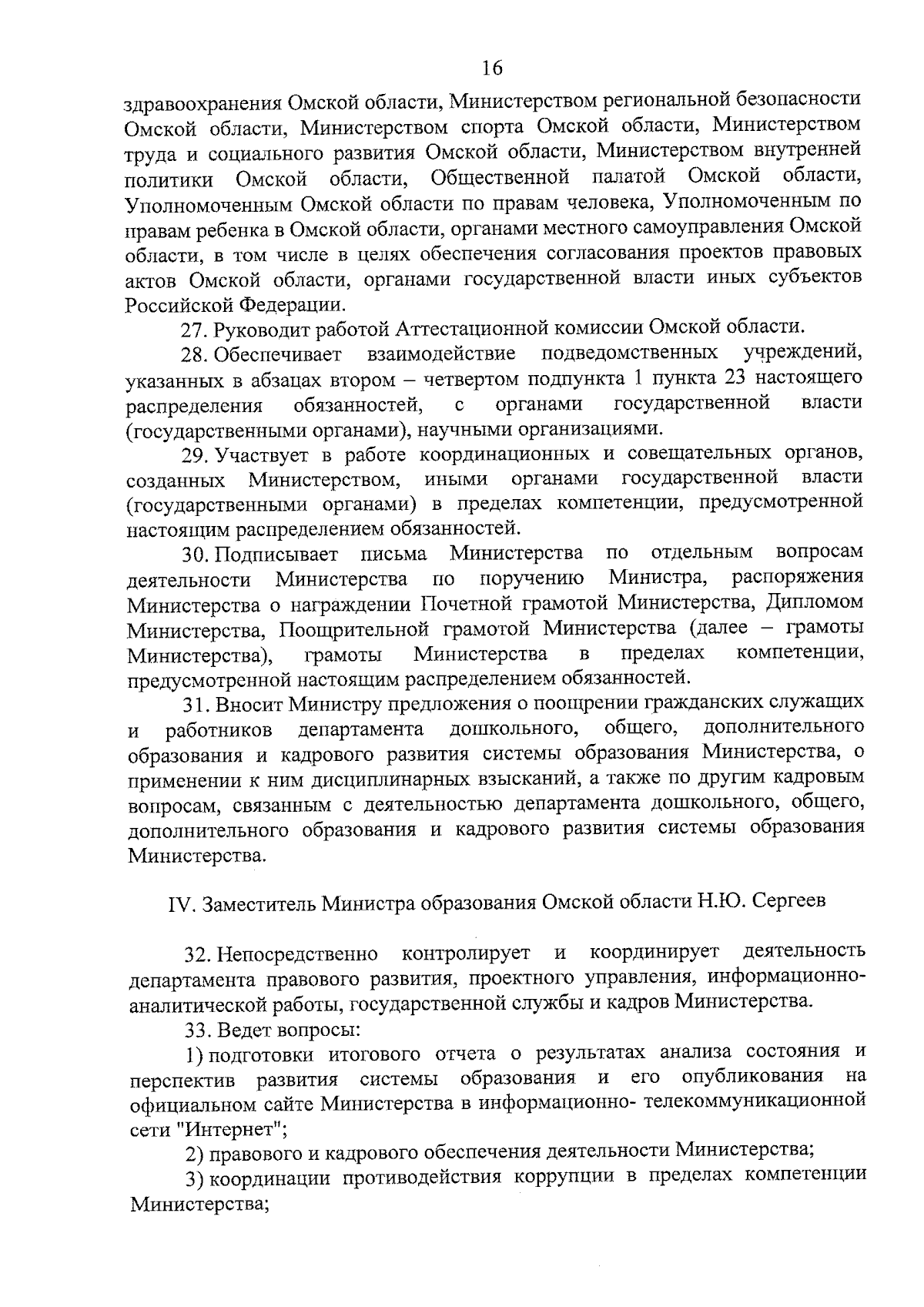 16

здравоохранения Омской области, Министерством региональной безопасности Омской области, Министерством спорта Омской области, Министерством труда и социального развития Омской области, Министерством внутренней политики Омской области, Общественной палатой Омской области, Уполномоченным Омской области по правам человека, Уполномоченным по правам ребенка в Омской области, органами местного самоуправления Омской области, в том числе в целях обеспечения согласования проектов правовых актов Омской области, органами государственной власти иных субъектов Российской Федерации.

27. Руководит работой Аттестационной комиссии Омской области.

28. Обеспечивает взаимодействие подведомственных учреждений, указанных в абзацах втором – четвертом подпункта 1 пункта 23 настоящего распределения обязанностей, с органами государственной власти (государственными органами), научными организациями.

29. Участвует в работе координационных и совещательных органов, созданных Министерством, иными органами государственной власти (государственными органами) в пределах компетенции, предусмотренной настоящим распределением обязанностей.

30. Подписывает письма Министерства по отдельным вопросам деятельности Министерства по поручению Министра, распоряжения Министерства о награждении Почетной грамотой Министерства, Дипломом Министерства, Поощрительной грамотой Министерства (далее – грамоты Министерства), грамоты Министерства в пределах компетенции, предусмотренной настоящим распределением обязанностей.

31. Вносит Министру предложения о поощрении гражданских служащих и работников департамента дошкольного, общего, дополнительного образования и кадрового развития системы образования Министерства, о применении к ним дисциплинарных взысканий, а также по другим кадровым вопросам, связанным с деятельностью департамента дошкольного, общего, дополнительного образования и кадрового развития системы образования Министерства.

IV. Заместитель Министра образования Омской области Н.Ю. Сергеев

32. Непосредственно контролирует и координирует деятельность департамента правового развития, проектного управления, информационно-аналитической работы, государственной службы и кадров Министерства.

33. Ведет вопросы:

1) подготовки итогового отчета о результатах анализа состояния и перспектив развития системы образования и его опубликования на официальном сайте Министерства в информационно- телекоммуникационной сети "Интернет";

2) правового и кадрового обеспечения деятельности Министерства;

3) координации противодействия коррупции в пределах компетенции Министерства;